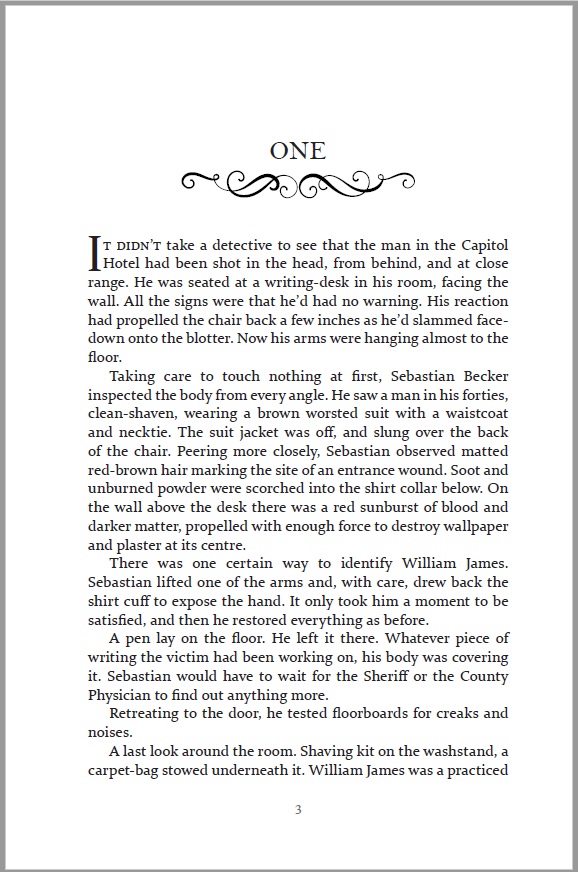 ONE

IT DIDN'T take a detective to see that the man in the Capitol Hotel had been shot in the head, from behind, and at close range. He was seated at a writing-desk in his room, facing the wall. All the signs were that he'd had no warning. His reaction had propelled the chair back a few inches as he'd slammed face-down onto the blotter. Now his arms were hanging almost to the floor.

Taking care to touch nothing at first, Sebastian Becker inspected the body from every angle. He saw a man in his forties, clean-shaven, wearing a brown worsted suit with a waistcoat and necktie. The suit jacket was off, and slung over the back of the chair. Peering more closely, Sebastian observed matted red-brown hair marking the site of an entrance wound. Soot and unburned powder were scorched into the shirt collar below. On the wall above the desk there was a red sunburst of blood and darker matter, propelled with enough force to destroy wallpaper and plaster at its centre.

There was one certain way to identify William James. Sebastian lifted one of the arms and, with care, drew back the shirt cuff to expose the hand. It only took him a moment to be satisfied, and then he restored everything as before.

A pen lay on the floor. He left it there. Whatever piece of writing the victim had been working on, his body was covering it. Sebastian would have to wait for the Sheriff or the County Physician to find out anything more.

Retreating to the door, he tested floorboards for creaks and noises.

A last look around the room. Shaving kit on the washstand, a carpet-bag stowed underneath it. William James was a practiced

3